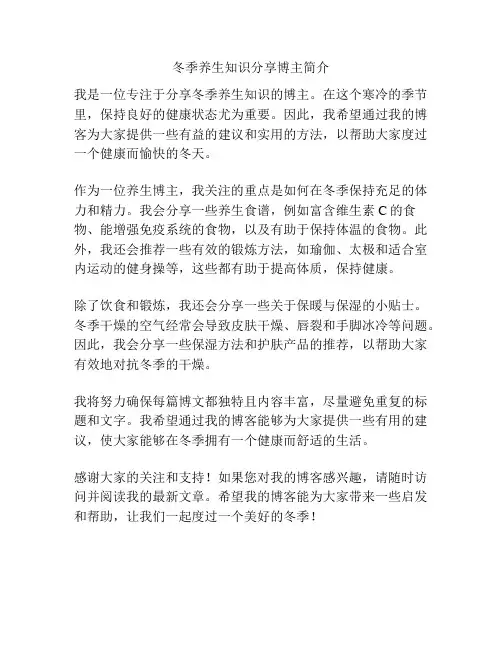 冬季养生知识分享博主简介

我是一位专注于分享冬季养生知识的博主。在这个寒冷的季节里，保持良好的健康状态尤为重要。因此，我希望通过我的博客为大家提供一些有益的建议和实用的方法，以帮助大家度过一个健康而愉快的冬天。

作为一位养生博主，我关注的重点是如何在冬季保持充足的体力和精力。我会分享一些养生食谱，例如富含维生素 C 的食物、能增强免疫系统的食物，以及有助于保持体温的食物。此外，我还会推荐一些有效的锻炼方法，如瑜伽、太极和适合室内运动的健身操等，这些都有助于提高体质，保持健康。

除了饮食和锻炼，我还会分享一些关于保暖与保湿的小贴士。冬季干燥的空气经常会导致皮肤干燥、唇裂和手脚冰冷等问题。因此，我会分享一些保湿方法和护肤产品的推荐，以帮助大家有效地对抗冬季的干燥。

我将努力确保每篇博文都独特且内容丰富，尽量避免重复的标题和文字。我希望通过我的博客能够为大家提供一些有用的建议，使大家能够在冬季拥有一个健康而舒适的生活。

感谢大家的关注和支持！如果您对我的博客感兴趣，请随时访问并阅读我的最新文章。希望我的博客能为大家带来一些启发和帮助，让我们一起度过一个美好的冬季！